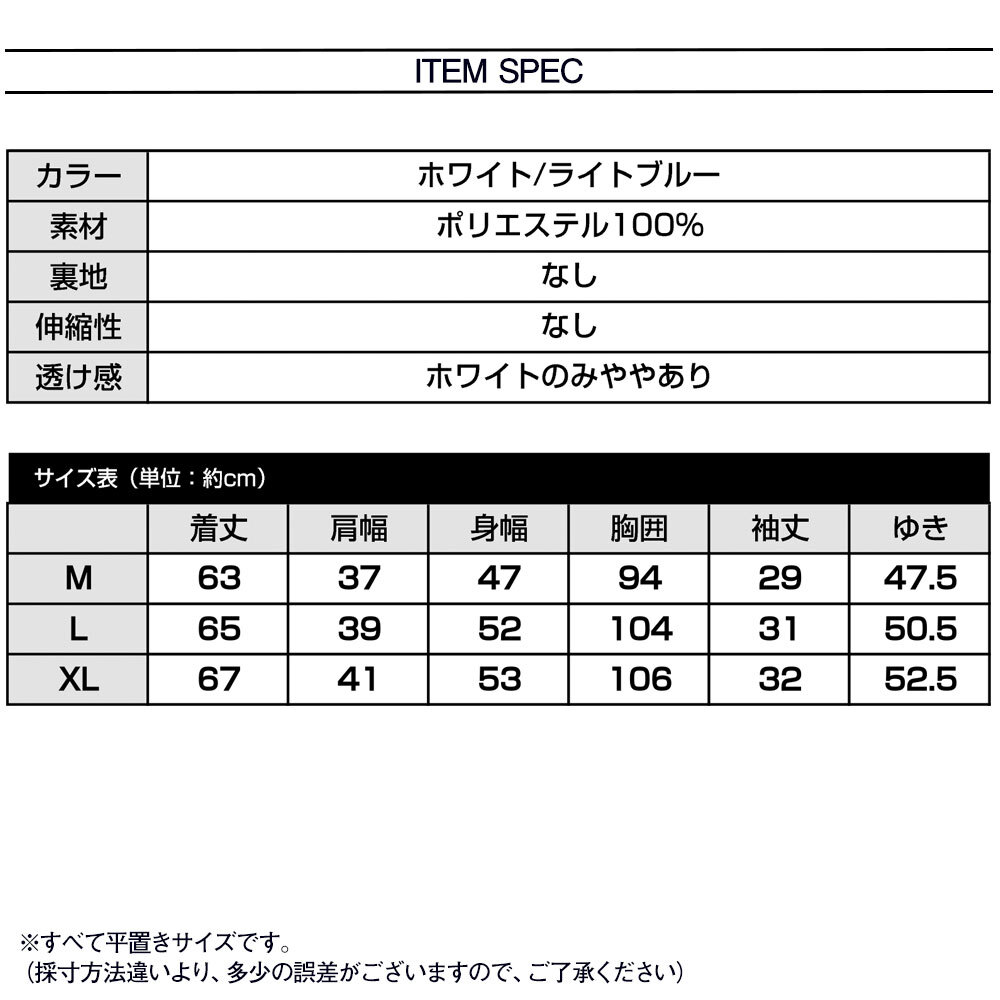 ITEM SPEC

| カラー | ホワイト/ライトブルー |
|---|---|
| 素材 | ポリエステル100% |
| 裏地 | なし |
| 伸縮性 | なし |
| 透け感 | ホワイトのみややあり |

サイズ表（単位：約cm）

| | 着丈 | 肩幅 | 身幅 | 胸囲 | 袖丈 | ゆき |
|---|---|---|---|---|---|---|
| M | 63 | 37 | 47 | 94 | 29 | 47.5 |
| L | 65 | 39 | 52 | 104 | 31 | 50.5 |
| XL | 67 | 41 | 53 | 106 | 32 | 52.5 |

※すべて平置きサイズです。
（採寸方法違いより、多少の誤差がございますので、ご了承ください）